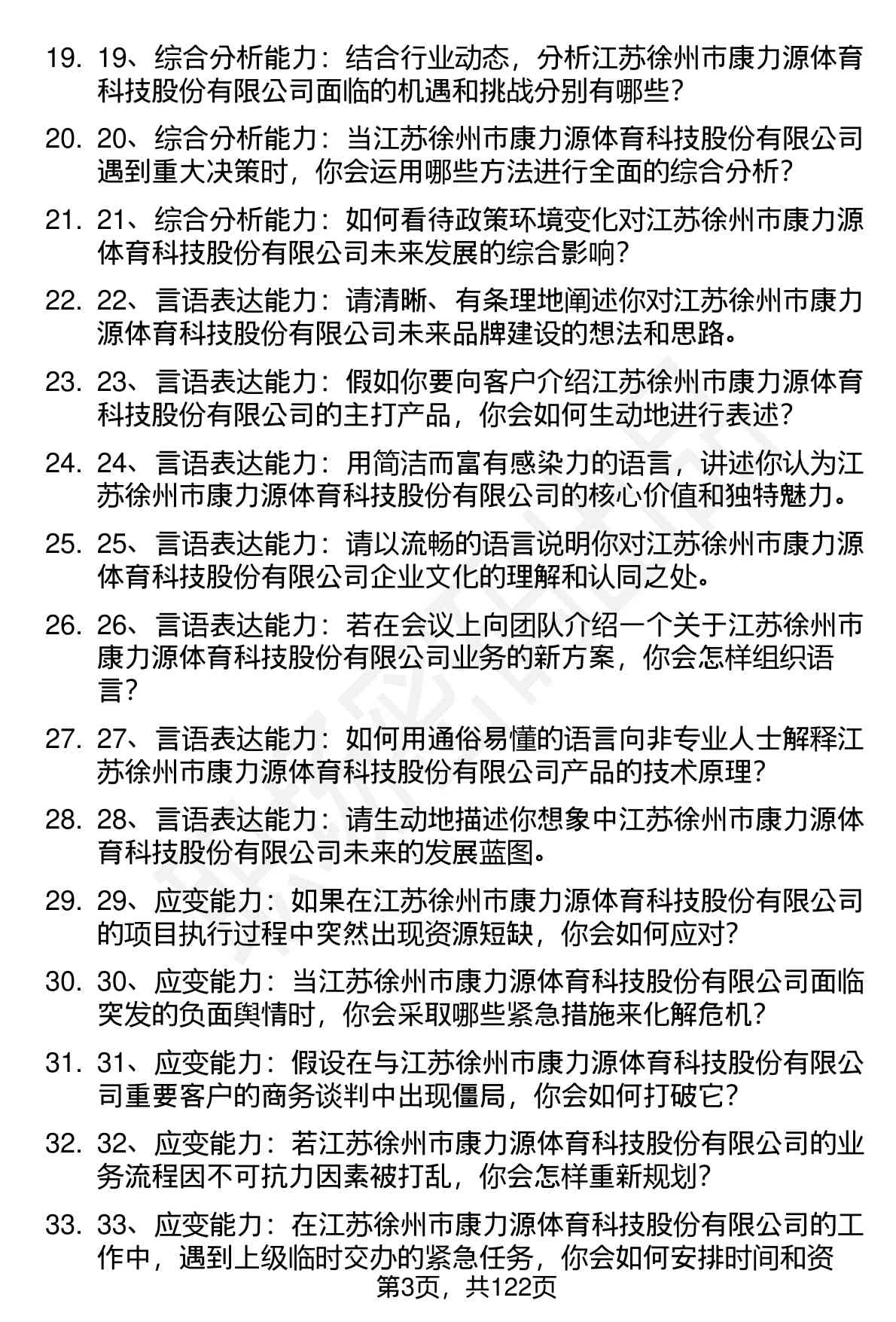 19. 19、综合分析能力：结合行业动态，分析江苏徐州市康力源体育科技股份有限公司面临的机遇和挑战分别有哪些？

20. 20、综合分析能力：当江苏徐州市康力源体育科技股份有限公司遇到重大决策时，你会运用哪些方法进行全面的综合分析？

21. 21、综合分析能力：如何看待政策环境变化对江苏徐州市康力源体育科技股份有限公司未来发展的综合影响？

22. 22、言语表达能力：请清晰、有条理地阐述你对江苏徐州市康力源体育科技股份有限公司未来品牌建设的想法和思路。

23. 23、言语表达能力：假如你要向客户介绍江苏徐州市康力源体育科技股份有限公司的主打产品，你会如何生动地进行表述？

24. 24、言语表达能力：用简洁而富有感染力的语言，讲述你认为江苏徐州市康力源体育科技股份有限公司的核心价值和独特魅力。

25. 25、言语表达能力：请以流畅的语言说明你对江苏徐州市康力源体育科技股份有限公司企业文化的理解和认同之处。

26. 26、言语表达能力：若在会议上向团队介绍一个关于江苏徐州市康力源体育科技股份有限公司业务的新方案，你会怎样组织语言？

27. 27、言语表达能力：如何用通俗易懂的语言向非专业人士解释江苏徐州市康力源体育科技股份有限公司产品的技术原理？

28. 28、言语表达能力：请生动地描述你想象中江苏徐州市康力源体育科技股份有限公司未来的发展蓝图。

29. 29、应变能力：如果在江苏徐州市康力源体育科技股份有限公司的项目执行过程中突然出现资源短缺，你会如何应对？

30. 30、应变能力：当江苏徐州市康力源体育科技股份有限公司面临突发的负面舆情时，你会采取哪些紧急措施来化解危机？

31. 31、应变能力：假设在与江苏徐州市康力源体育科技股份有限公司重要客户的商务谈判中出现僵局，你会如何打破它？

32. 32、应变能力：若江苏徐州市康力源体育科技股份有限公司的业务流程因不可抗力因素被打乱，你会怎样重新规划？

33. 33、应变能力：在江苏徐州市康力源体育科技股份有限公司的工作中，遇到上级临时交办的紧急任务，你会如何安排时间和资

第3页，共122页